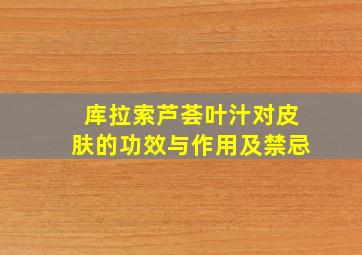 库拉索芦荟叶汁对皮肤的功效与作用及禁忌